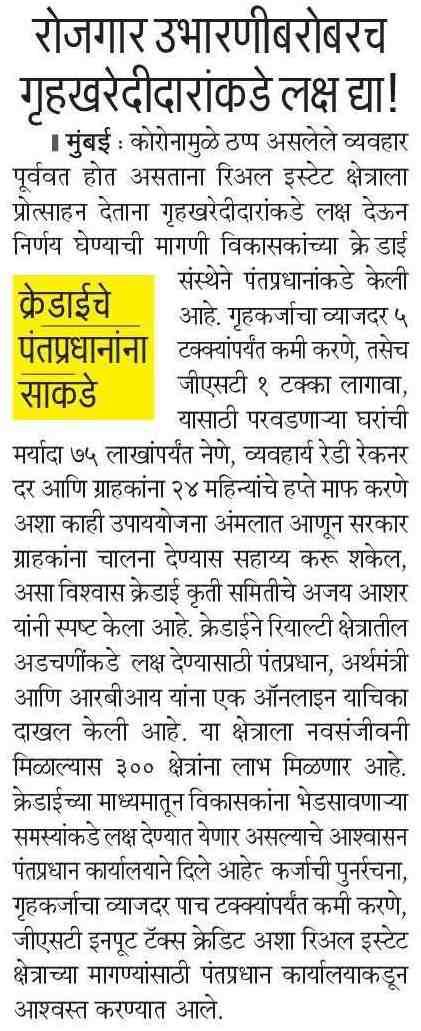 रोजगार उभारणीबरोबरच गृहखरेदीदारांकडे लक्ष द्या!

क्रेडाईचे पंतप्रधानांना साकडे

मुंबई : कोरोनामुळे ठप्प असलेले व्यवहार पूर्ववत होत असताना रिअल इस्टेट क्षेत्राला प्रोत्साहन देताना गृहखरेदीदारांकडे लक्ष देऊन निर्णय घेण्याची मागणी विकासकांच्या क्रे डाई संस्थेने पंतप्रधानांकडे केली आहे. गृहकर्जाचा व्याजदर ५ टक्क्यांपर्यंत कमी करणे, तसेच जीएसटी १ टक्का लागावा, यासाठी परवडणाऱ्या घरांची मर्यादा ७५ लाखांपर्यंत नेणे, व्यवहार्य रेडी रेकनर दर आणि ग्राहकांना २४ महिन्यांचे हप्ते माफ करणे अशा काही उपाययोजना अंमलात आणून सरकार ग्राहकांना चालना देण्यास सहाय्य करू शकेल, असा विश्वास क्रेडाई कृती समितीचे अजय आशर यांनी स्पष्ट केला आहे. क्रेडाईने रियाल्टी क्षेत्रातील अडचणींकडे लक्ष देण्यासाठी पंतप्रधान, अर्थमंत्री आणि आरबीआय यांना एक ऑनलाइन याचिका दाखल केली आहे. या क्षेत्राला नवसंजीवनी मिळाल्यास ३०० क्षेत्रांना लाभ मिळणार आहे. क्रेडाईच्या माध्यमातून विकासकांना भेडसावणाऱ्या समस्यांकडे लक्ष देण्यात येणार असल्याचे आश्वासन पंतप्रधान कार्यालयाने दिले आहेत कर्जाची पुनर्रचना, गृहकर्जाचा व्याजदर पाच टक्क्यांपर्यंत कमी करणे, जीएसटी इनपूट टॅक्स क्रेडिट अशा रिअल इस्टेट क्षेत्राच्या मागण्यांसाठी पंतप्रधान कार्यालयाकडून आश्वस्त करण्यात आले.